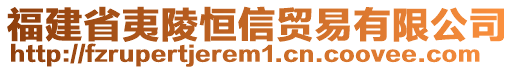 福建省夷陵恒信贸易有限公司
http://fzrupertjerem1.cn.coovee.com